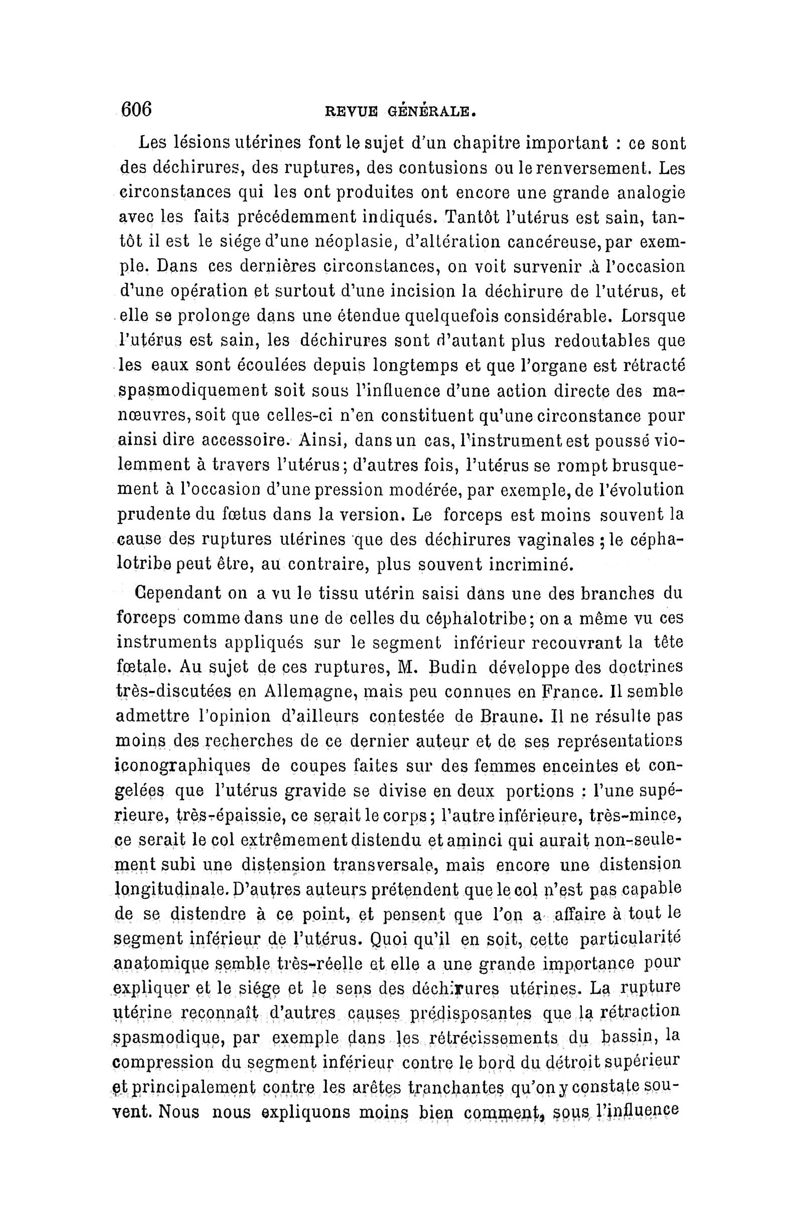 606 REVUE GÉNÉRALE.

Les lésions utérines font le sujet d'un chapitre important : ce sont des déchirures, des ruptures, des contusions ou le renversement. Les circonstances qui les ont produites ont encore une grande analogie avec les faits précédemment indiqués. Tantôt l'utérus est sain, tantôt il est le siége d'une néoplasie, d'altération cancéreuse, par exemple. Dans ces dernières circonstances, on voit survenir à l'occasion d'une opération et surtout d'une incision la déchirure de l'utérus, et elle se prolonge dans une étendue quelquefois considérable. Lorsque l'utérus est sain, les déchirures sont d'autant plus redoutables que les eaux sont écoulées depuis longtemps et que l'organe est rétracté spasmodiquement soit sous l'influence d'une action directe des manœuvres, soit que celles-ci n'en constituent qu'une circonstance pour ainsi dire accessoire. Ainsi, dans un cas, l'instrument est poussé violemment à travers l'utérus; d'autres fois, l'utérus se rompt brusquement à l'occasion d'une pression modérée, par exemple, de l'évolution prudente du fœtus dans la version. Le forceps est moins souvent la cause des ruptures utérines que des déchirures vaginales ; le céphalotribe peut être, au contraire, plus souvent incriminé.

Cependant on a vu le tissu utérin saisi dans une des branches du forceps comme dans une de celles du céphalotribe; on a même vu ces instruments appliqués sur le segment inférieur recouvrant la tête fœtale. Au sujet de ces ruptures, M. Budin développe des doctrines très-discutées en Allemagne, mais peu connues en France. Il semble admettre l'opinion d'ailleurs contestée de Braune. Il ne résulte pas moins des recherches de ce dernier auteur et de ses représentations iconographiques de coupes faites sur des femmes enceintes et congelées que l'utérus gravide se divise en deux portions : l'une supérieure, très-épaissie, ce serait le corps; l'autre inférieure, très-mince, ce serait le col extrêmement distendu et aminci qui aurait non-seulement subi une distension transversale, mais encore une distension longitudinale. D'autres auteurs prétendent que le col n'est pas capable de se distendre à ce point, et pensent que l'on a affaire à tout le segment inférieur de l'utérus. Quoi qu'il en soit, cette particularité anatomique semble très-réelle et elle a une grande importance pour expliquer et le siége et le sens des déchirures utérines. La rupture utérine reconnaît d'autres causes prédisposantes que la rétraction spasmodique, par exemple dans les rétrécissements du bassin, la compression du segment inférieur contre le bord du détroit supérieur et principalement contre les arêtes tranchantes qu'on y constate souvent. Nous nous expliquons moins bien comment, sous l'influence